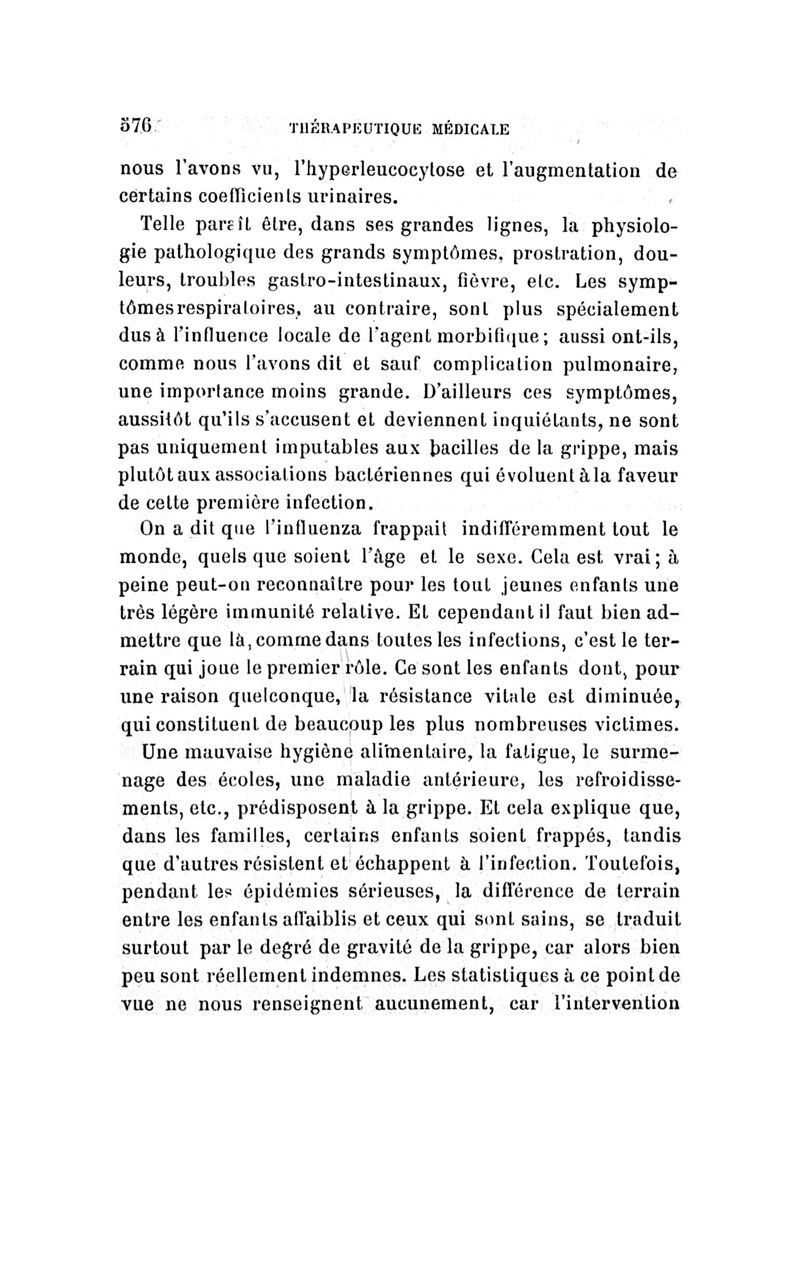 576 THÉRAPEUTIQUE MÉDICALE

nous l'avons vu, l'hyperleucocytose et l'augmentation de certains coefficients urinaires.

Telle paraît être, dans ses grandes lignes, la physiologie pathologique des grands symptômes, prostration, douleurs, troubles gastro-intestinaux, fièvre, etc. Les symptômes respiratoires, au contraire, sont plus spécialement dus à l'influence locale de l'agent morbifique; aussi ont-ils, comme nous l'avons dit et sauf complication pulmonaire, une importance moins grande. D'ailleurs ces symptômes, aussitôt qu'ils s'accusent et deviennent inquiétants, ne sont pas uniquement imputables aux bacilles de la grippe, mais plutôt aux associations bactériennes qui évoluent à la faveur de cette première infection.

On a dit que l'influenza frappait indifféremment tout le monde, quels que soient l'âge et le sexe. Cela est vrai; à peine peut-on reconnaître pour les tout jeunes enfants une très légère immunité relative. Et cependant il faut bien admettre que là, comme dans toutes les infections, c'est le terrain qui joue le premier rôle. Ce sont les enfants dont, pour une raison quelconque, la résistance vitale est diminuée, qui constituent de beaucoup les plus nombreuses victimes.

Une mauvaise hygiène alimentaire, la fatigue, le surmenage des écoles, une maladie antérieure, les refroidissements, etc., prédisposent à la grippe. Et cela explique que, dans les familles, certains enfants soient frappés, tandis que d'autres résistent et échappent à l'infection. Toutefois, pendant les épidémies sérieuses, la différence de terrain entre les enfants affaiblis et ceux qui sont sains, se traduit surtout par le degré de gravité de la grippe, car alors bien peu sont réellement indemnes. Les statistiques à ce point de vue ne nous renseignent aucunement, car l'intervention